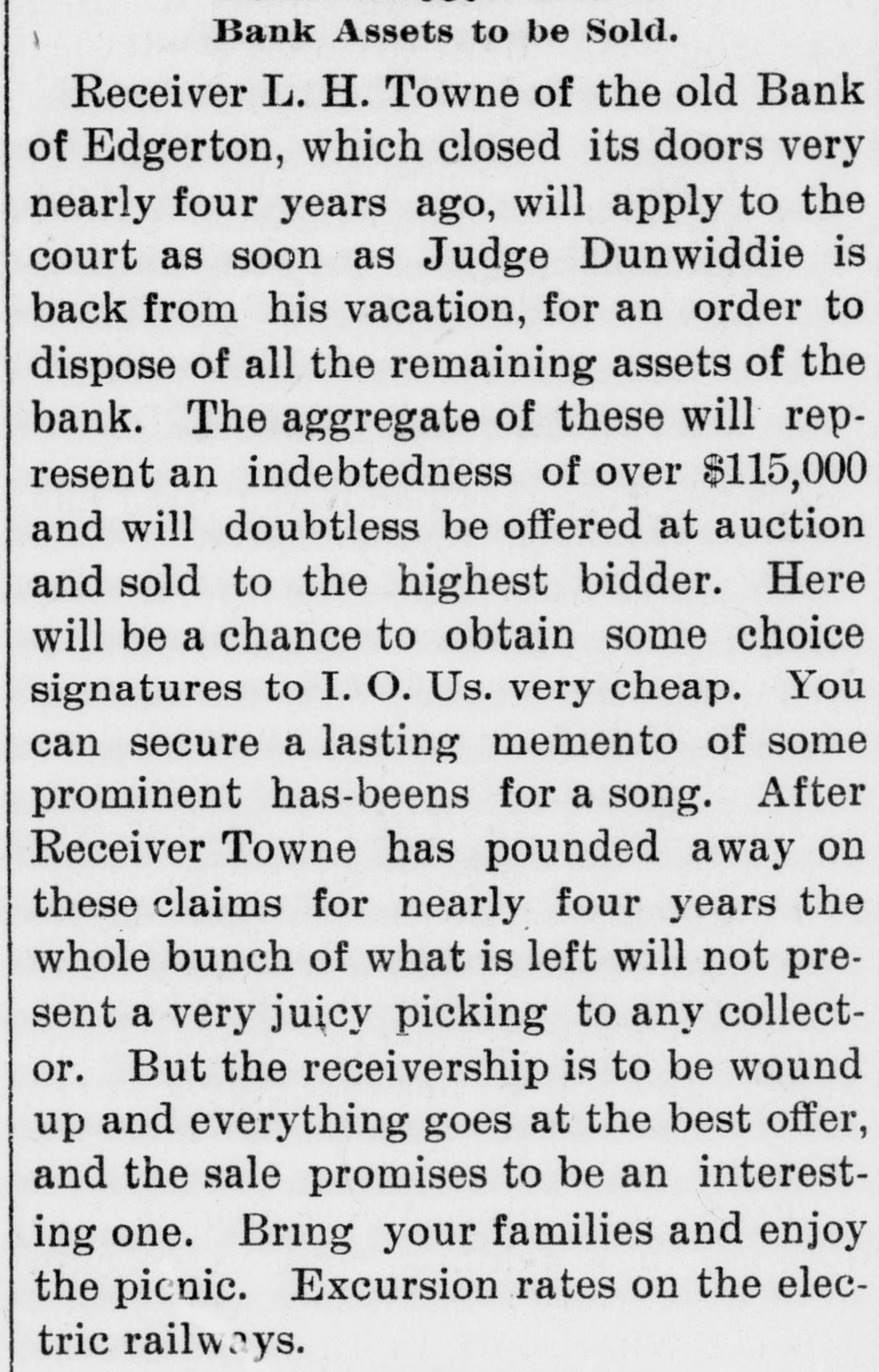 Bank Assets to be Sold.

Receiver L. H. Towne of the old Bank of Edgerton, which closed its doors very nearly four years ago, will apply to the court as soon as Judge Dunwiddie is back from his vacation, for an order to dispose of all the remaining assets of the bank. The aggregate of these will represent an indebtedness of over $115,000 and will doubtless be offered at auction and sold to the highest bidder. Here will be a chance to obtain some choice signatures to I. O. Us. very cheap. You can secure a lasting memento of some prominent has-beens for a song. After Receiver Towne has pounded away on these claims for nearly four years the whole bunch of what is left will not present a very juicy picking to any collector. But the receivership is to be wound up and everything goes at the best offer, and the sale promises to be an interesting one. Bring your families and enjoy the picnic. Excursion rates on the electric railways.